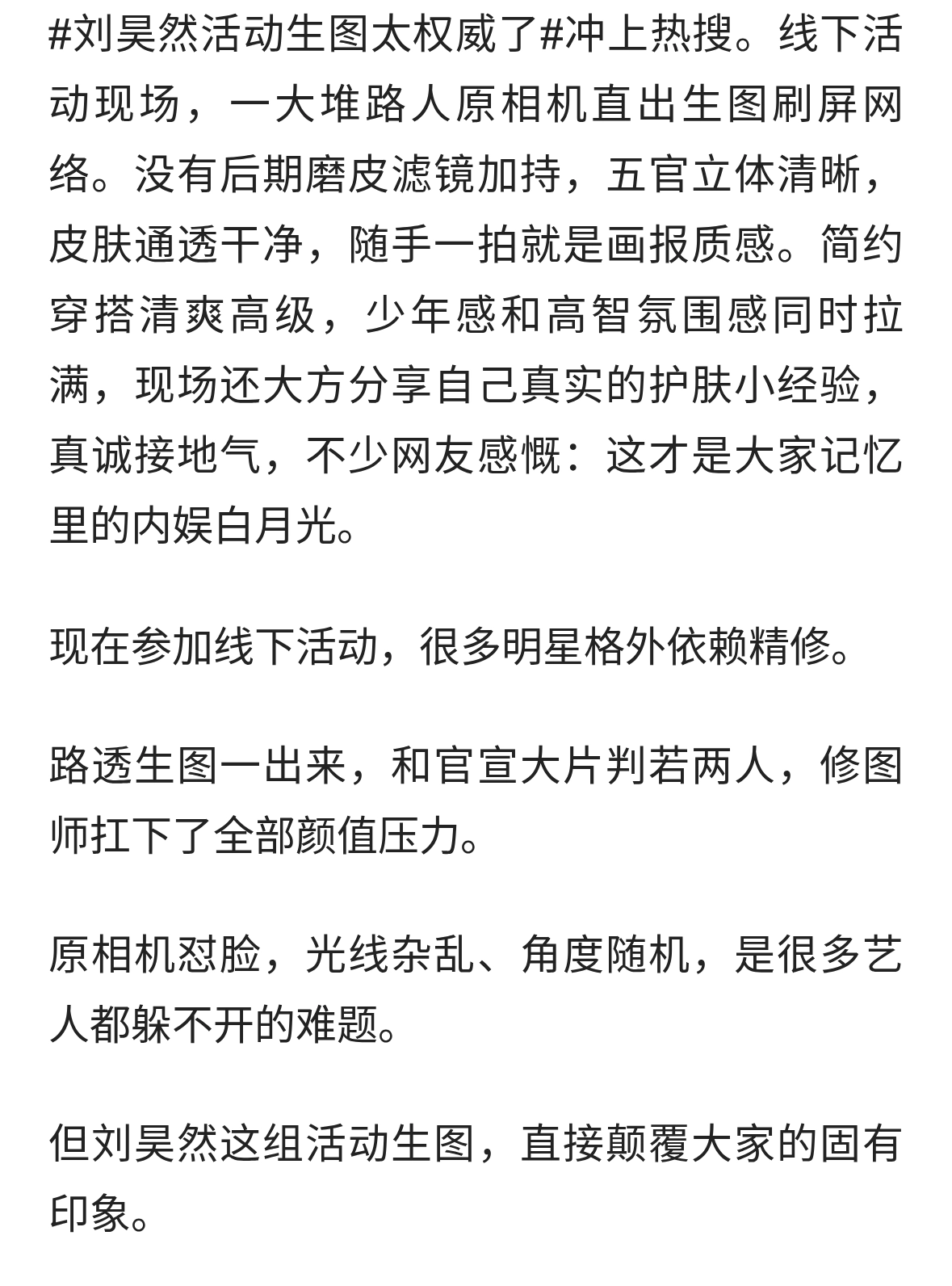 #刘昊然活动生图太权威了#冲上热搜。线下活动现场，一大堆路人原相机直出生图刷屏网络。没有后期磨皮滤镜加持，五官立体清晰，皮肤通透干净，随手一拍就是画报质感。简约穿搭清爽高级，少年感和高智氛围感同时拉满，现场还大方分享自己真实的护肤小经验，真诚接地气，不少网友感慨：这才是大家记忆里的内娱白月光。

现在参加线下活动，很多明星格外依赖精修。

路透生图一出来，和官宣大片判若两人，修图师扛下了全部颜值压力。

原相机怼脸，光线杂乱、角度随机，是很多艺人都躲不开的难题。

但刘昊然这组活动生图，直接颠覆大家的固有印象。